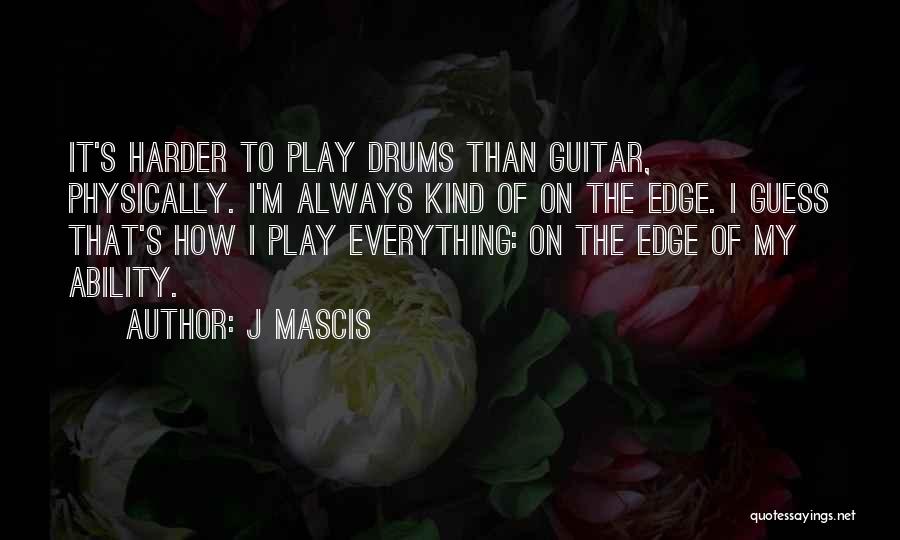 IT'S HARDER TO PLAY DRUMS THAN GUITAR, PHYSICALLY. I'M ALWAYS KIND OF ON THE EDGE. I GUESS THAT'S HOW I PLAY EVERYTHING: ON THE EDGE OF MY ABILITY.

AUTHOR: J MASCIS

quotessayings.net